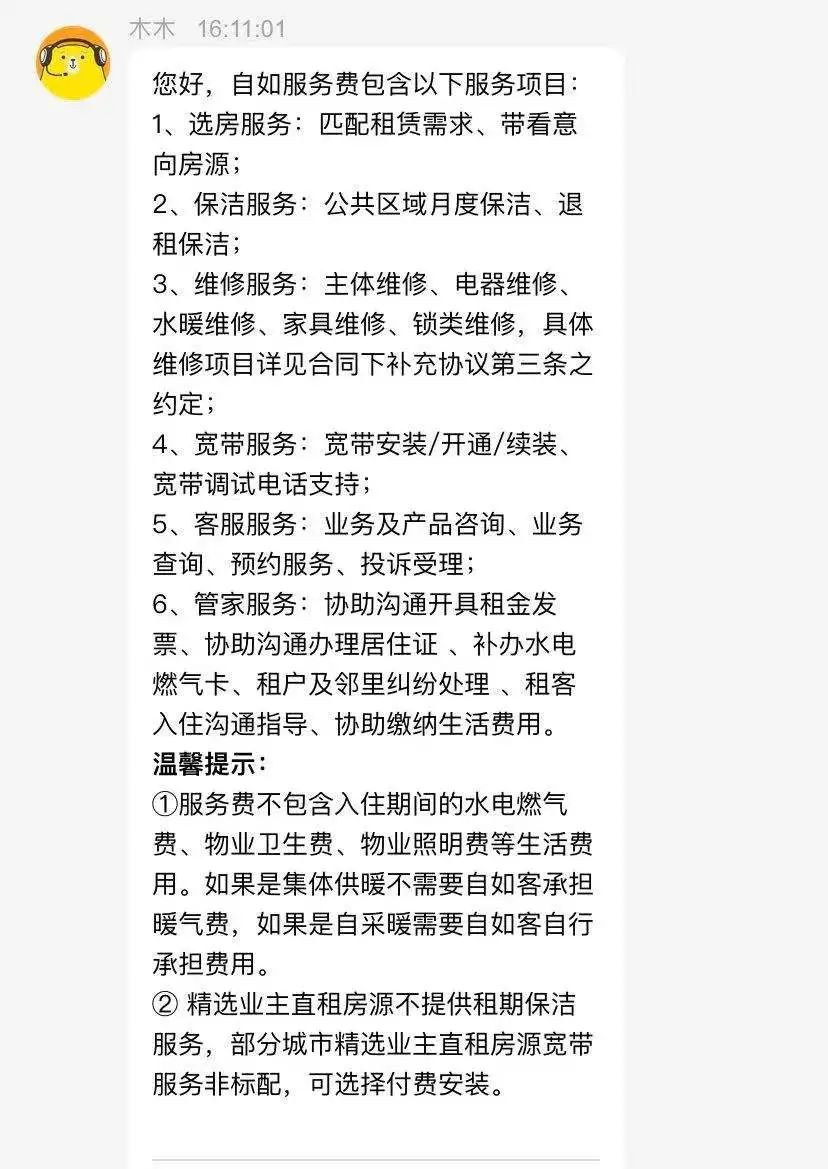 木木 16:11:01

您好，自如服务费包含以下服务项目：
1、选房服务：匹配租赁需求、带看意向房源；
2、保洁服务：公共区域月度保洁、退租保洁；
3、维修服务：主体维修、电器维修、水暖维修、家具维修、锁类维修，具体维修项目详见合同下补充协议第三条之约定；
4、宽带服务：宽带安装/开通/续装、宽带调试电话支持；
5、客服服务：业务及产品咨询、业务查询、预约服务、投诉受理；
6、管家服务：协助沟通开具租金发票、协助沟通办理居住证 、补办水电燃气卡、租户及邻里纠纷处理 、租客入住沟通指导、协助缴纳生活费用。
温馨提示：
①服务费不包含入住期间的水电燃气费、物业卫生费、物业照明费等生活费用。如果是集体供暖不需要自如客承担暖气费，如果是自采暖需要自如客自行承担费用。
② 精选业主直租房源不提供租期保洁服务，部分城市精选业主直租房源宽带服务非标配，可选择付费安装。